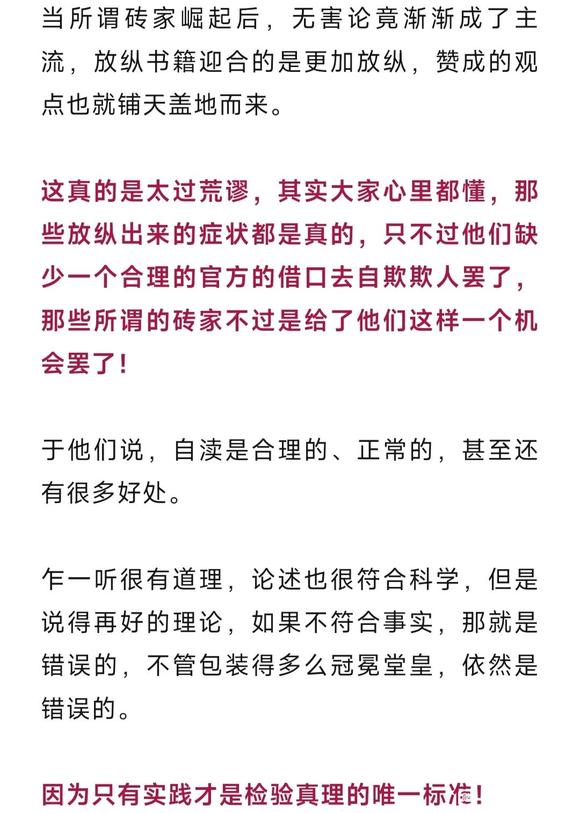 当所谓砖家崛起后，无害论竟渐渐成了主流，放纵书籍迎合的是更加放纵，赞成的观点也就铺天盖地而来。

这真的是太过荒谬，其实大家心里都懂，那些放纵出来的症状都是真的，只不过他们缺少一个合理的官方的借口去自欺欺人罢了，那些所谓的砖家不过是给了他们这样一个机会罢了！

于他们说，自渎是合理的、正常的，甚至还有很多好处。

乍一听很有道理，论述也很符合科学，但是说得再好的理论，如果不符合事实，那就是错误的，不管包装得多么冠冕堂皇，依然是错误的。

因为只有实践才是检验真理的唯一标准！